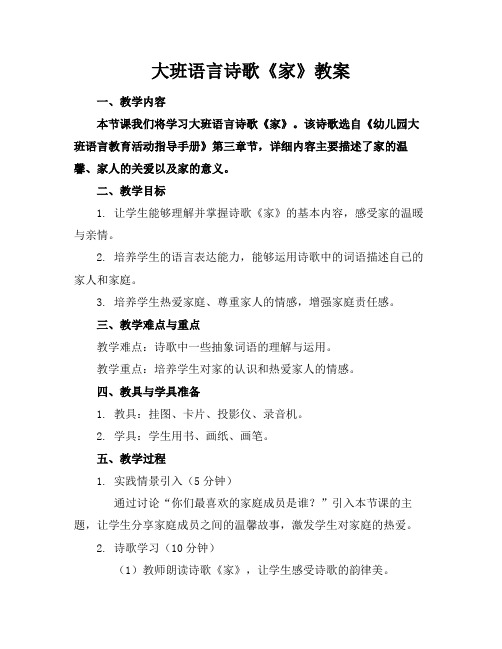 大班语言诗歌《家》教案

一、教学内容

本节课我们将学习大班语言诗歌《家》。该诗歌选自《幼儿园大班语言教育活动指导手册》第三章节，详细内容主要描述了家的温馨、家人的关爱以及家的意义。

二、教学目标

1. 让学生能够理解并掌握诗歌《家》的基本内容，感受家的温暖与亲情。

2. 培养学生的语言表达能力，能够运用诗歌中的词语描述自己的家人和家庭。

3. 培养学生热爱家庭、尊重家人的情感，增强家庭责任感。

三、教学难点与重点

教学难点：诗歌中一些抽象词语的理解与运用。

教学重点：培养学生对家的认识和热爱家人的情感。

四、教具与学具准备

1. 教具：挂图、卡片、投影仪、录音机。

2. 学具：学生用书、画纸、画笔。

五、教学过程

1. 实践情景引入（5分钟）

通过讨论“你们最喜欢的家庭成员是谁？”引入本节课的主题，让学生分享家庭成员之间的温馨故事，激发学生对家庭的热爱。

2. 诗歌学习（10分钟）

（1）教师朗读诗歌《家》，让学生感受诗歌的韵律美。